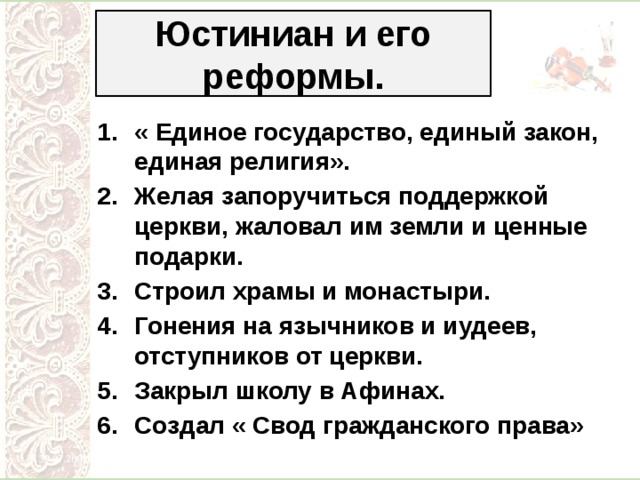 Юстиниан и его реформы.

1. « Единое государство, единый закон, единая религия».
2. Желая запоручиться поддержкой церкви, жаловал им земли и ценные подарки.
3. Строил храмы и монастыри.
4. Гонения на язычников и иудеев, отступников от церкви.
5. Закрыл школу в Афинах.
6. Создал « Свод гражданского права»